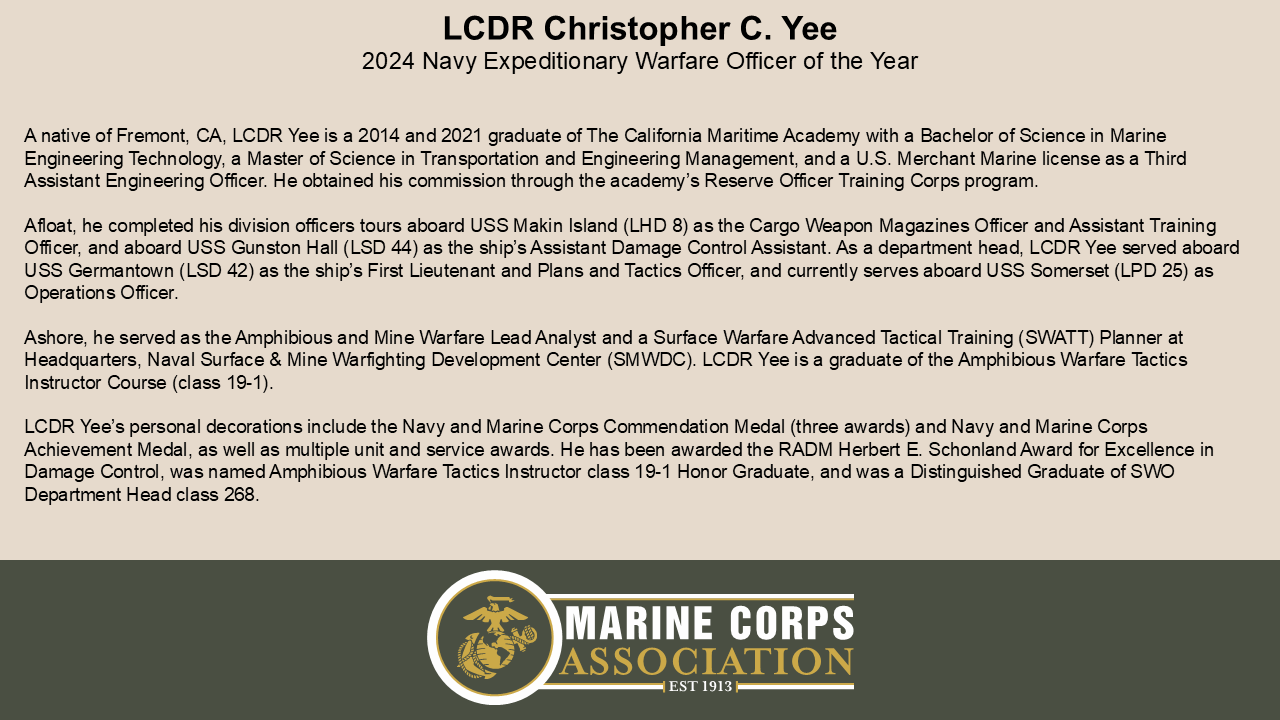 LCDR Christopher C. Yee
2024 Navy Expeditionary Warfare Officer of the Year

A native of Fremont, CA, LCDR Yee is a 2014 and 2021 graduate of The California Maritime Academy with a Bachelor of Science in Marine Engineering Technology, a Master of Science in Transportation and Engineering Management, and a U.S. Merchant Marine license as a Third Assistant Engineering Officer. He obtained his commission through the academy's Reserve Officer Training Corps program.

Afloat, he completed his division officers tours aboard USS Makin Island (LHD 8) as the Cargo Weapon Magazines Officer and Assistant Training Officer, and aboard USS Gunston Hall (LSD 44) as the ship's Assistant Damage Control Assistant. As a department head, LCDR Yee served aboard USS Germantown (LSD 42) as the ship's First Lieutenant and Plans and Tactics Officer, and currently serves aboard USS Somerset (LPD 25) as Operations Officer.

Ashore, he served as the Amphibious and Mine Warfare Lead Analyst and a Surface Warfare Advanced Tactical Training (SWATT) Planner at Headquarters, Naval Surface & Mine Warfighting Development Center (SMWDC). LCDR Yee is a graduate of the Amphibious Warfare Tactics Instructor Course (class 19-1).

LCDR Yee's personal decorations include the Navy and Marine Corps Commendation Medal (three awards) and Navy and Marine Corps Achievement Medal, as well as multiple unit and service awards. He has been awarded the RADM Herbert E. Schonland Award for Excellence in Damage Control, was named Amphibious Warfare Tactics Instructor class 19-1 Honor Graduate, and was a Distinguished Graduate of SWO Department Head class 268.

MARINE CORPS
ASSOCIATION
EST 1913